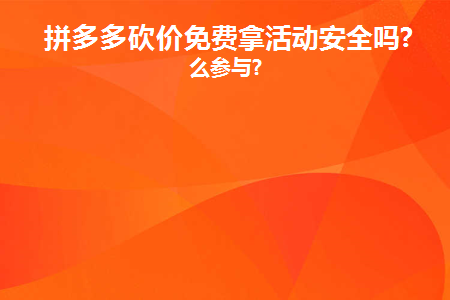 拼多多砍价免费拿活动安全吗?
么参与?